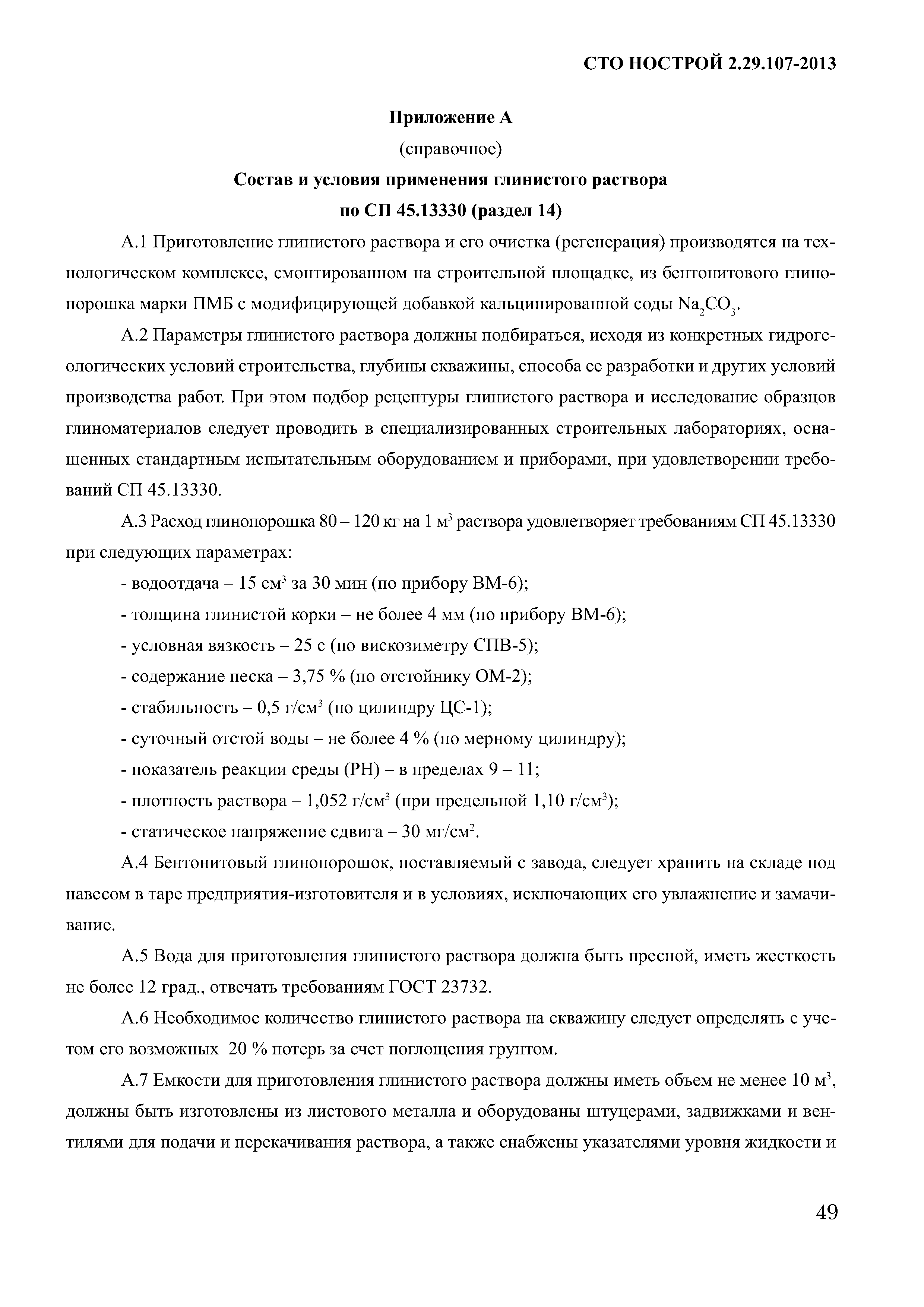 СТО НОСТРОЙ 2.29.107-2013

Приложение А
(справочное)
Состав и условия применения глинистого раствора по СП 45.13330 (раздел 14)

А.1 Приготовление глинистого раствора и его очистка (регенерация) производятся на технологическом комплексе, смонтированном на строительной площадке, из бентонитового глинопорошка марки ПМБ с модифицирующей добавкой кальцинированной соды $Na_2CO_3$.

А.2 Параметры глинистого раствора должны подбираться, исходя из конкретных гидрогеологических условий строительства, глубины скважины, способа ее разработки и других условий производства работ. При этом подбор рецептуры глинистого раствора и исследование образцов глиноматериалов следует проводить в специализированных строительных лабораториях, оснащенных стандартным испытательным оборудованием и приборами, при удовлетворении требований СП 45.13330.

А.3 Расход глинопорошка 80 – 120 кг на 1 м$^3$ раствора удовлетворяет требованиям СП 45.13330 при следующих параметрах:

- водоотдача – 15 см$^3$ за 30 мин (по прибору ВМ-6);
- толщина глинистой корки – не более 4 мм (по прибору ВМ-6);
- условная вязкость – 25 с (по вискозиметру СПВ-5);
- содержание песка – 3,75 % (по отстойнику ОМ-2);
- стабильность – 0,5 г/см$^3$ (по цилиндру ЦС-1);
- суточный отстой воды – не более 4 % (по мерному цилиндру);
- показатель реакции среды (РН) – в пределах 9 – 11;
- плотность раствора – 1,052 г/см$^3$ (при предельной 1,10 г/см$^3$);
- статическое напряжение сдвига – 30 мг/см$^2$.

А.4 Бентонитовый глинопорошок, поставляемый с завода, следует хранить на складе под навесом в таре предприятия-изготовителя и в условиях, исключающих его увлажнение и замачивание.

А.5 Вода для приготовления глинистого раствора должна быть пресной, иметь жесткость не более 12 град., отвечать требованиям ГОСТ 23732.

А.6 Необходимое количество глинистого раствора на скважину следует определять с учетом его возможных 20 % потерь за счет поглощения грунтом.

А.7 Емкости для приготовления глинистого раствора должны иметь объем не менее 10 м$^3$, должны быть изготовлены из листового металла и оборудованы штуцерами, задвижками и вентилями для подачи и перекачивания раствора, а также снабжены указателями уровня жидкости и

49